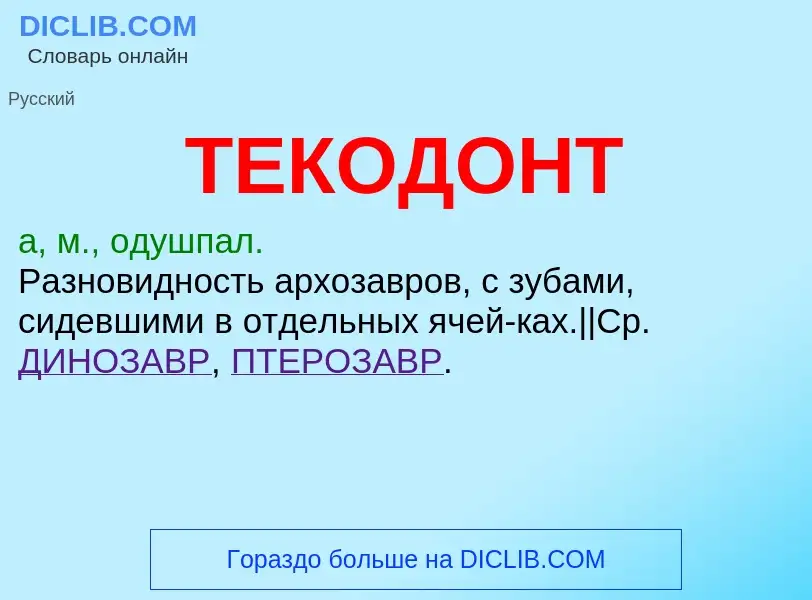 DICLIB.COM
Словарь онлайн

Русский

ТЕКОДОНТ

а, м., одушпал.
Разновидность архозавров, с зубами, сидевшими в отдельных ячей-ках.||Ср. ДИНОЗАВР, ПТЕРОЗАВР.

Гораздо больше на DICLIB.COM